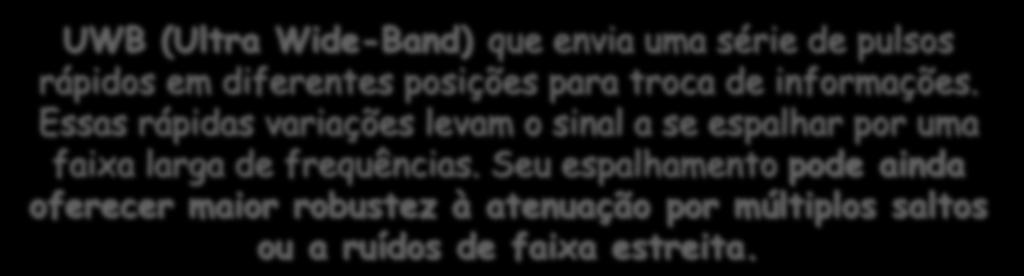 UWB (Ultra Wide-Band) que envia uma série de pulsos rápidos em diferentes posições para troca de informações. Essas rápidas variações levam o sinal a se espalhar por uma faixa larga de frequências. Seu espalhamento pode ainda oferecer maior robustez à atenuação por múltiplos saltos ou a ruídos de faixa estreita.